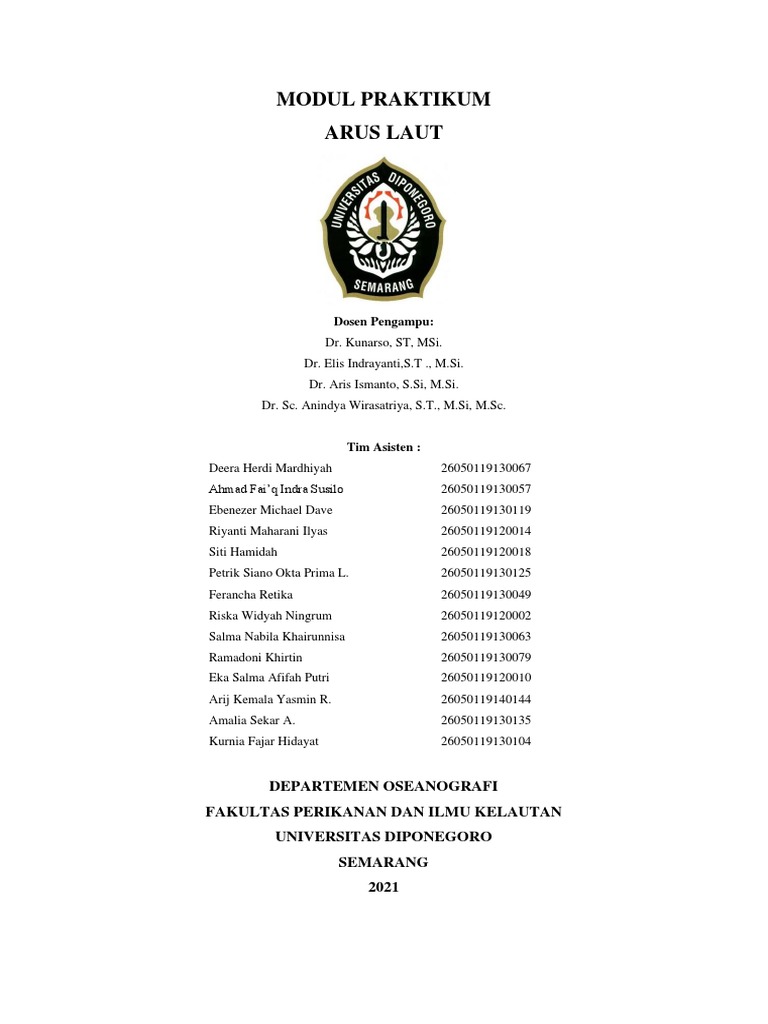 MODUL PRAKTIKUM
ARUS LAUT

UNIVERSITAS DIPONEGORO
SEMARANG

Dosen Pengampu:
Dr. Kunarso, ST, MSi.
Dr. Elis Indrayanti,S.T ., M.Si.
Dr. Aris Ismanto, S.Si, M.Si.
Dr. Sc. Anindya Wirasatriya, S.T., M.Si, M.Sc.

Tim Asisten :

| | |
|---|---|
| Deera Herdi Mardhiyah | 26050119130067 |
| Ahmad Fai'q Indra Susilo | 26050119130057 |
| Ebenezer Michael Dave | 26050119130119 |
| Riyanti Maharani Ilyas | 26050119120014 |
| Siti Hamidah | 26050119120018 |
| Petrik Siano Okta Prima L. | 26050119130125 |
| Ferancha Retika | 26050119130049 |
| Riska Widyah Ningrum | 26050119120002 |
| Salma Nabila Khairunnisa | 26050119130063 |
| Ramadoni Khirtin | 26050119130079 |
| Eka Salma Afifah Putri | 26050119120010 |
| Arij Kemala Yasmin R. | 26050119140144 |
| Amalia Sekar A. | 26050119130135 |
| Kurnia Fajar Hidayat | 26050119130104 |

DEPARTEMEN OSEANOGRAFI
FAKULTAS PERIKANAN DAN ILMU KELAUTAN
UNIVERSITAS DIPONEGORO
SEMARANG
2021